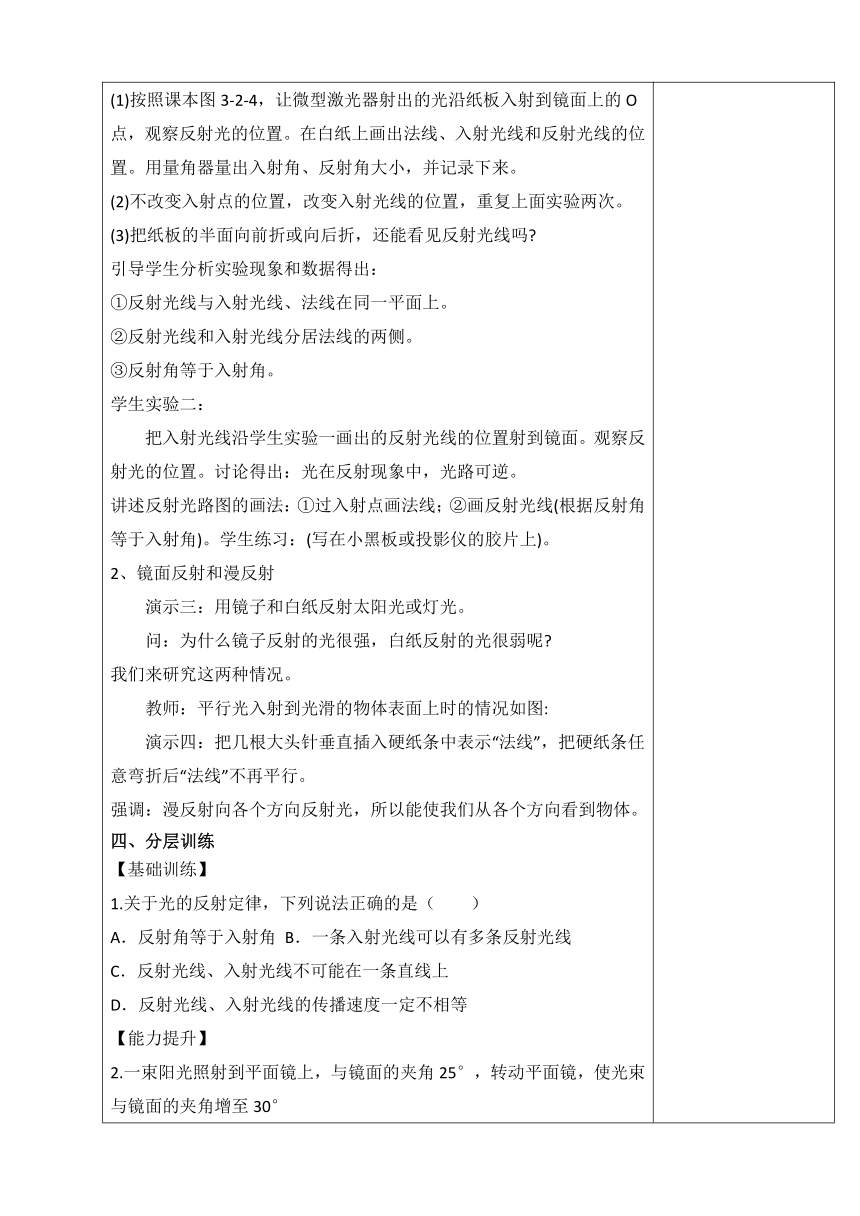 (1)按照课本图 3-2-4，让微型激光器射出的光沿纸板入射到镜面上的 O 点，观察反射光的位置。在白纸上画出法线、入射光线和反射光线的位置。用量角器量出入射角、反射角大小，并记录下来。

(2)不改变入射点的位置，改变入射光线的位置，重复上面实验两次。

(3)把纸板的半面向前折或向后折，还能看见反射光线吗?

引导学生分析实验现象和数据得出：

①反射光线与入射光线、法线在同一平面上。

②反射光线和入射光线分居法线的两侧。

③反射角等于入射角。

学生实验二：

把入射光线沿学生实验一画出的反射光线的位置射到镜面。观察反射光的位置。讨论得出：光在反射现象中，光路可逆。

讲述反射光路图的画法：①过入射点画法线；②画反射光线(根据反射角等于入射角)。学生练习：(写在小黑板或投影仪的胶片上)。

2、镜面反射和漫反射

演示三：用镜子和白纸反射太阳光或灯光。

问：为什么镜子反射的光很强，白纸反射的光很弱呢?

我们来研究这两种情况。

教师：平行光入射到光滑的物体表面上时的情况如图:

演示四：把几根大头针垂直插入硬纸条中表示“法线”，把硬纸条任意弯折后“法线”不再平行。

强调：漫反射向各个方向反射光，所以能使我们从各个方向看到物体。

四、分层训练

【基础训练】

1.关于光的反射定律，下列说法正确的是（　　）

A．反射角等于入射角 B．一条入射光线可以有多条反射光线

C．反射光线、入射光线不可能在一条直线上

D．反射光线、入射光线的传播速度一定不相等

【能力提升】

2.一束阳光照射到平面镜上，与镜面的夹角 25°，转动平面镜，使光束与镜面的夹角增至 30°